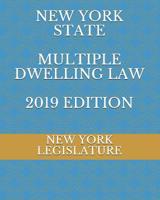 NEW YORK STATE

MULTIPLE DWELLING LAW

2019 EDITION

NEW YORK LEGISLATURE